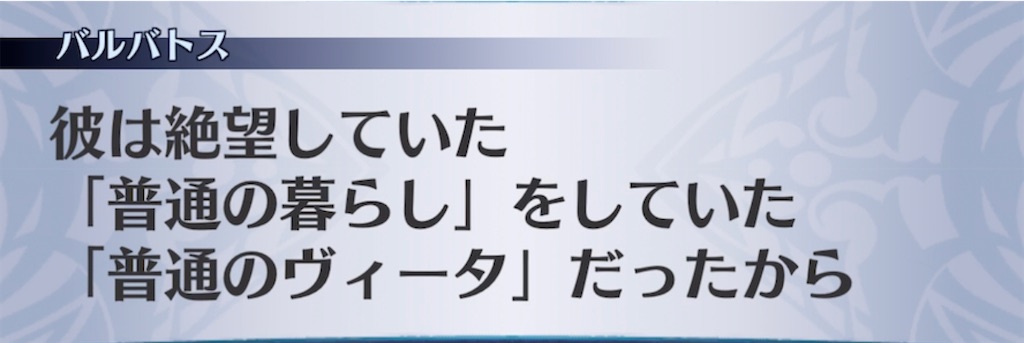 バルバトス

彼は絶望していた
「普通の暮らし」をしていた
「普通のヴィータ」だったから